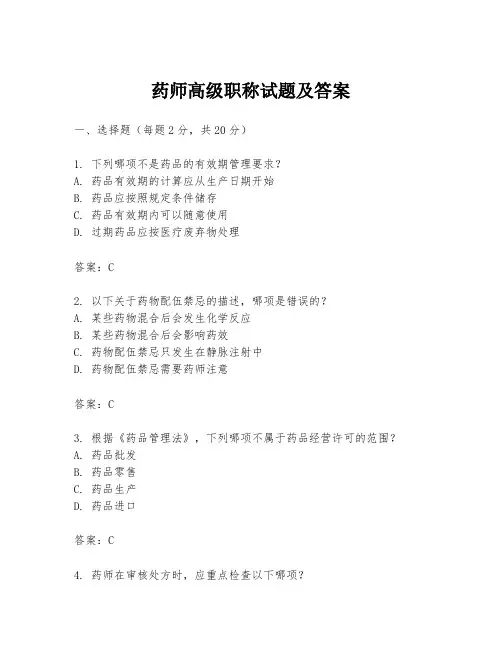 药师高级职称试题及答案

一、选择题（每题2分，共20分）

1. 下列哪项不是药品的有效期管理要求？
A. 药品有效期的计算应从生产日期开始
B. 药品应按照规定条件储存
C. 药品有效期内可以随意使用
D. 过期药品应按医疗废弃物处理

答案：C

2. 以下关于药物配伍禁忌的描述，哪项是错误的？
A. 某些药物混合后会发生化学反应
B. 某些药物混合后会影响药效
C. 药物配伍禁忌只发生在静脉注射中
D. 药物配伍禁忌需要药师注意

答案：C

3. 根据《药品管理法》，下列哪项不属于药品经营许可的范围？
A. 药品批发
B. 药品零售
C. 药品生产
D. 药品进口

答案：C

4. 药师在审核处方时，应重点检查以下哪项？